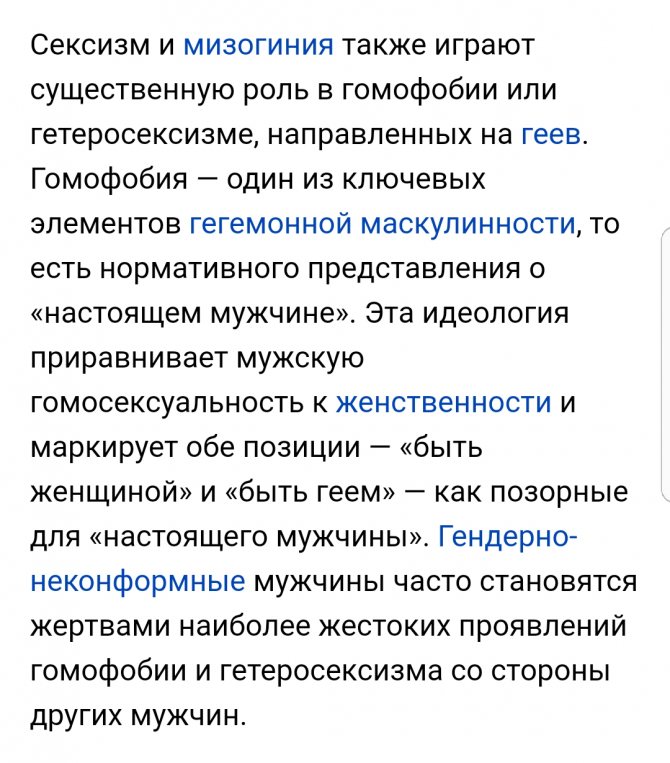 Сексизм и мизогиния также играют существенную роль в гомофобии или гетеросексизме, направленных на геев. Гомофобия — один из ключевых элементов гегемонной маскулинности, то есть нормативного представления о «настоящем мужчине». Эта идеология приравнивает мужскую гомосексуальность к женственности и маркирует обе позиции — «быть женщиной» и «быть геем» — как позорные для «настоящего мужчины». Гендерно-неконформные мужчины часто становятся жертвами наиболее жестоких проявлений гомофобии и гетеросексизма со стороны других мужчин.